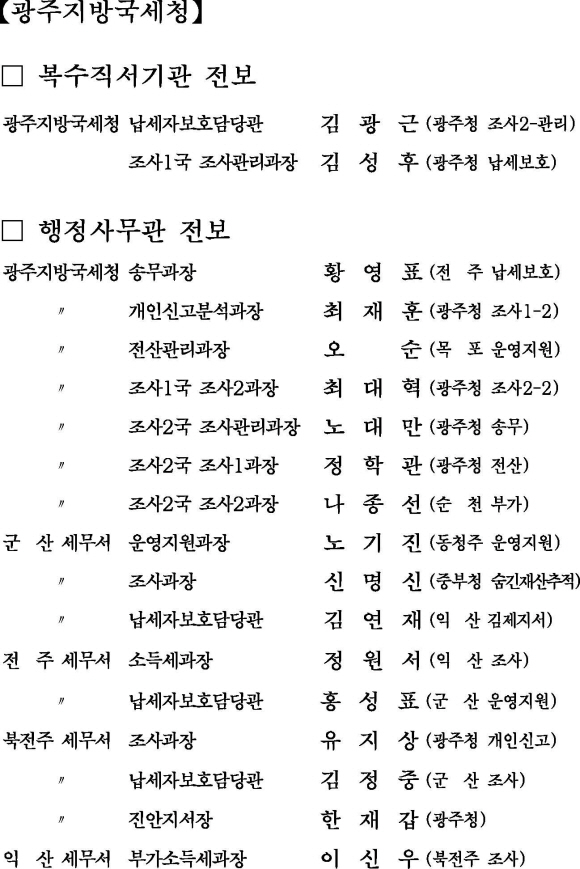 【광주지방국세청】

□ 복수직서기관 전보

광주지방국세청 납세자보호담당관 김 광 근 (광주청 조사2-관리)

조사1국 조사관리과장 김 성 후 (광주청 납세보호)

□ 행정사무관 전보

광주지방국세청 송무과장 황 영 표 (전 주 납세보호)

〃 개인신고분석과장 최 재 훈 (광주청 조사1-2)

〃 전산관리과장 오 순 (목 포 운영지원)

〃 조사1국 조사2과장 최 대 혁 (광주청 조사2-2)

〃 조사2국 조사관리과장 노 대 만 (광주청 송무)

〃 조사2국 조사1과장 정 학 관 (광주청 전산)

〃 조사2국 조사2과장 나 종 선 (순 천 부가)

군 산 세무서 운영지원과장 노 기 진 (동청주 운영지원)

〃 조사과장 신 명 신 (중부청 숨긴재산추적)

〃 납세자보호담당관 김 연 재 (익 산 김제지서)

전 주 세무서 소득세과장 정 원 서 (익 산 조사)

〃 납세자보호담당관 홍 성 표 (군 산 운영지원)

북전주 세무서 조사과장 유 지 상 (광주청 개인신고)

〃 납세자보호담당관 김 정 중 (군 산 조사)

〃 진안지서장 한 재 갑 (광주청)

익 산 세무서 부가소득세과장 이 신 우 (북전주 조사)